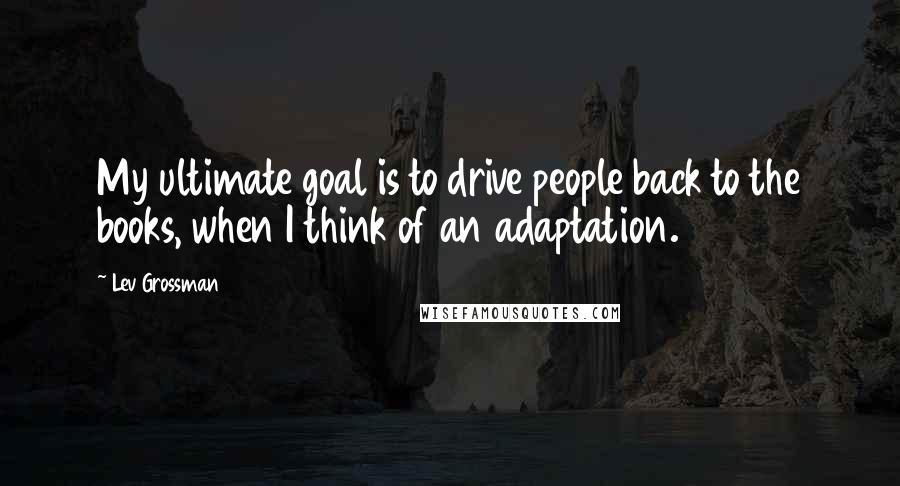 My ultimate goal is to drive people back to the books, when I think of an adaptation.

~ Lev Grossman

WISEFAMOUSQUOTES.COM